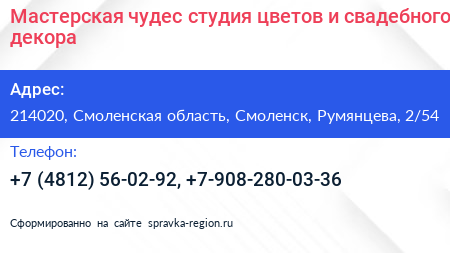 Мастерская чудес студия цветов и свадебного декора

Адрес:

214020, Смоленская область, Смоленск, Румянцева, 2/54

Телефон:

+7 (4812) 56-02-92, +7-908-280-03-36

Сформированно на сайте spravka-region.ru